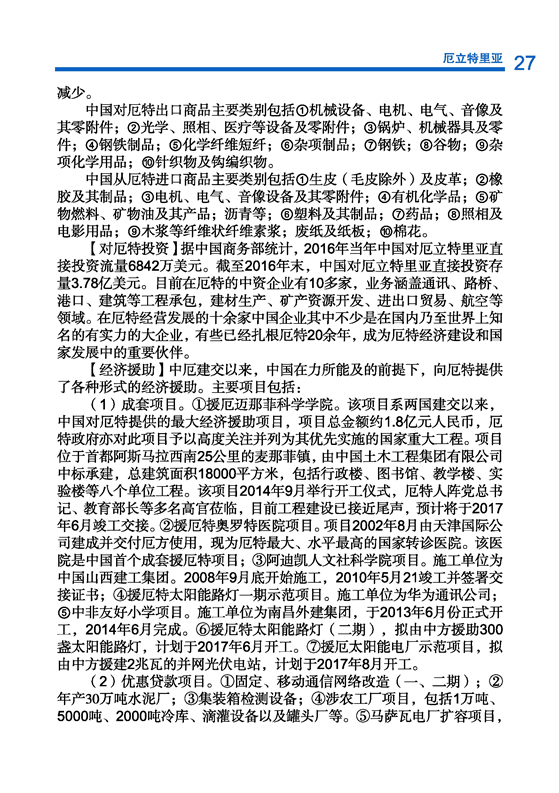 厄立特里亚 27

减少。

中国对厄特出口商品主要类别包括①机械设备、电机、电气、音像及其零附件；②光学、照相、医疗等设备及零附件；③锅炉、机械器具及零件；④钢铁制品；⑤化学纤维短纤；⑥杂项制品；⑦钢铁；⑧谷物；⑨杂项化学用品；⑩针织物及钩编织物。

中国从厄特进口商品主要类别包括①生皮（毛皮除外）及皮革；②橡胶及其制品；③电机、电气、音像设备及其零附件；④有机化学品；⑤矿物燃料、矿物油及其产品；沥青等；⑥塑料及其制品；⑦药品；⑧照相及电影用品；⑨木浆等纤维状纤维素浆；废纸及纸板；⑩棉花。

【对厄特投资】据中国商务部统计，2016年当年中国对厄立特里亚直接投资流量6842万美元。截至2016年末，中国对厄立特里亚直接投资存量3.78亿美元。目前在厄特的中资企业有10多家，业务涵盖通讯、路桥、港口、建筑等工程承包，建材生产、矿产资源开发、进出口贸易、航空等领域。在厄特经营发展的十余家中国企业其中不少是在国内乃至世界上知名的有实力的大企业，有些已经扎根厄特20余年，成为厄特经济建设和国家发展中的重要伙伴。

【经济援助】中厄建交以来，中国在力所能及的前提下，向厄特提供了各种形式的经济援助。主要项目包括：

（1）成套项目。①援厄迈那菲科学学院。该项目系两国建交以来，中国对厄特提供的最大经济援助项目，项目总金额约1.8亿元人民币，厄特政府亦对此项目予以高度关注并列为其优先实施的国家重大工程。项目位于首都阿斯马拉西南25公里的麦那菲镇，由中国土木工程集团有限公司中标承建，总建筑面积18000平方米，包括行政楼、图书馆、教学楼、实验楼等八个单位工程。该项目2014年9月举行开工仪式，厄特人阵党总书记、教育部长等多名高官莅临，目前工程建设已接近尾声，预计将于2017年6月竣工交接。②援厄特奥罗特医院项目。项目2002年8月由天津国际公司建成并交付厄方使用，现为厄特最大、水平最高的国家转诊医院。该医院是中国首个成套援厄特项目；③阿迪凯人文社科学院项目。施工单位为中国山西建工集团。2008年9月底开始施工，2010年5月21竣工并签署交接证书；④援厄特太阳能路灯一期示范项目。施工单位为华为通讯公司；⑤中非友好小学项目。施工单位为南昌外建集团，于2013年6月份正式开工，2014年6月完成。⑥援厄特太阳能路灯（二期），拟由中方援助300盏太阳能路灯，计划于2017年6月开工。⑦援厄太阳能电厂示范项目，拟由中方援建2兆瓦的并网光伏电站，计划于2017年8月开工。

（2）优惠贷款项目。①固定、移动通信网络改造（一、二期）；②年产30万吨水泥厂；③集装箱检测设备；④涉农工厂项目，包括1万吨、5000吨、2000吨冷库、滴灌设备以及罐头厂等。⑤马萨瓦电厂扩容项目，